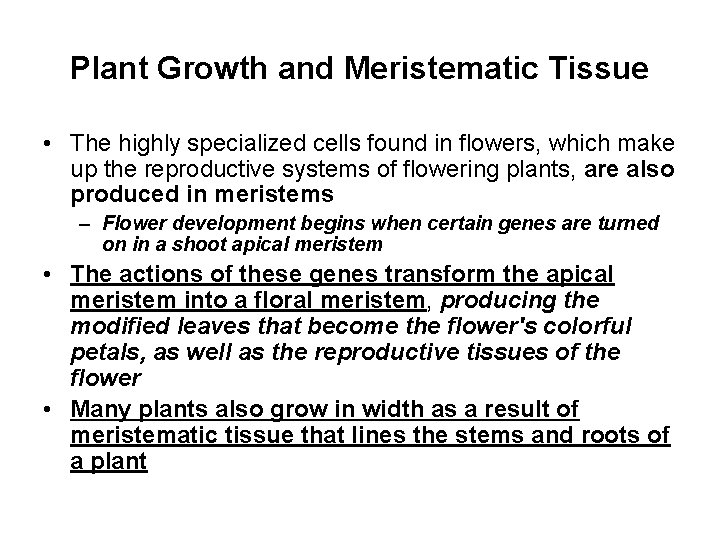 Plant Growth and Meristematic Tissue

• The highly specialized cells found in flowers, which make up the reproductive systems of flowering plants, are also produced in meristems

– Flower development begins when certain genes are turned on in a shoot apical meristem

• The actions of these genes transform the apical meristem into a floral meristem, producing the modified leaves that become the flower's colorful petals, as well as the reproductive tissues of the flower

• Many plants also grow in width as a result of meristematic tissue that lines the stems and roots of a plant